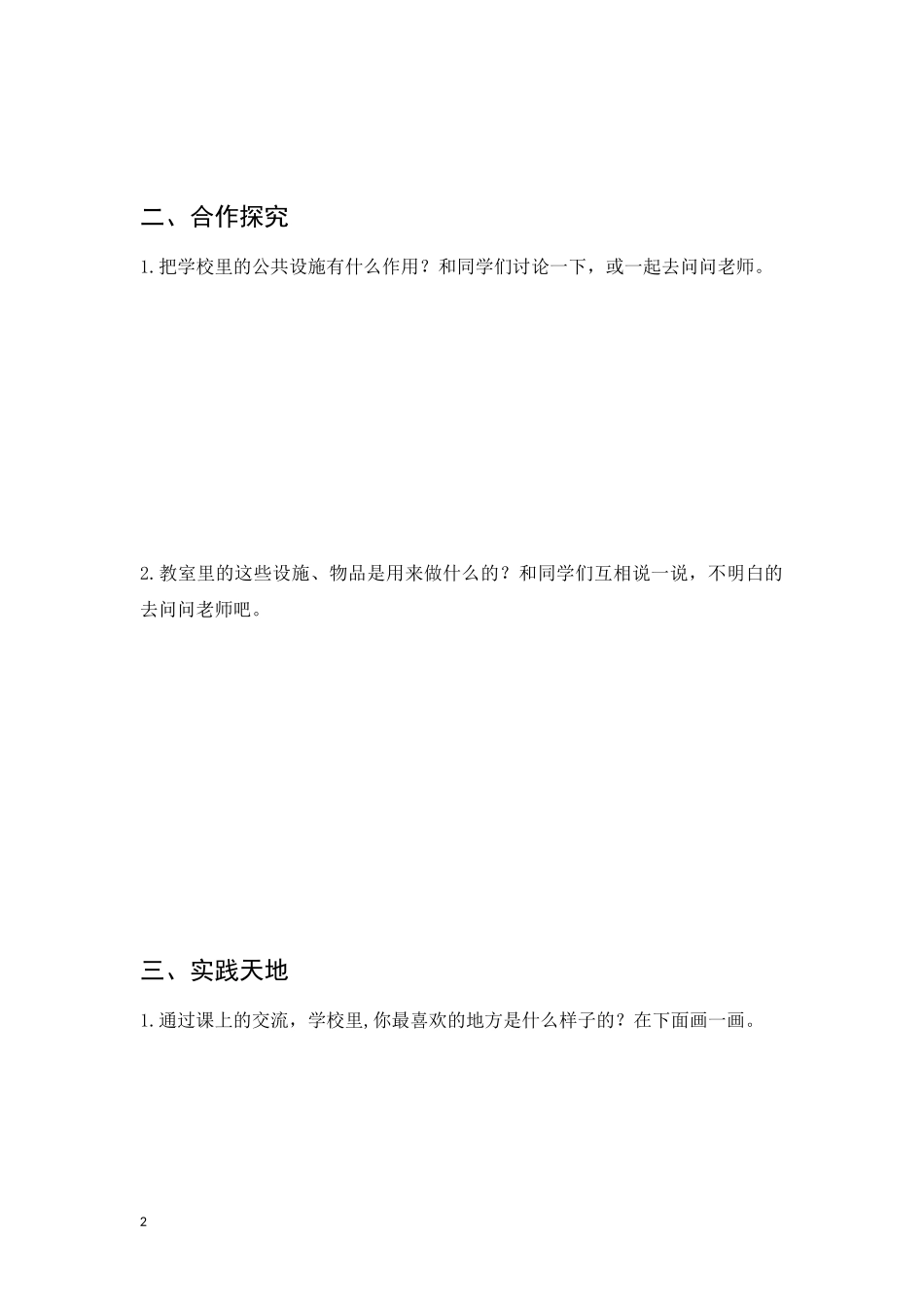 二、合作探究

1.把学校里的公共设施有什么作用？和同学们讨论一下，或一起去问问老师。

2.教室里的这些设施、物品是用来做什么的？和同学们互相说一说，不明白的去问问老师吧。

三、实践天地

1.通过课上的交流，学校里,你最喜欢的地方是什么样子的？在下面画一画。

2